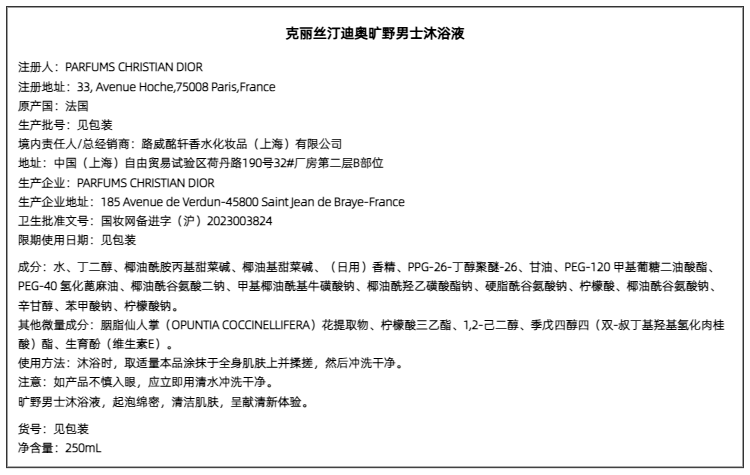 克丽丝汀迪奥旷野男士沐浴液

注册人：PARFUMS CHRISTIAN DIOR
注册地址：33, Avenue Hoche,75008 Paris,France
原产国：法国
生产批号：见包装
境内责任人/总经销商：路威酩轩香水化妆品（上海）有限公司
地址：中国（上海）自由贸易试验区荷丹路190号32#厂房第二层B部位
生产企业：PARFUMS CHRISTIAN DIOR
生产企业地址：185 Avenue de Verdun-45800 Saint Jean de Braye-France
卫生批准文号：国妆网备进字（沪）2023003824
限期使用日期：见包装

成分：水、丁二醇、椰油酰胺丙基甜菜碱、椰油基甜菜碱、（日用）香精、PPG-26-丁醇聚醚-26、甘油、PEG-120 甲基葡糖二油酸酯、PEG-40 氢化蓖麻油、椰油酰谷氨酸二钠、甲基椰油酰基牛磺酸钠、椰油酰羟乙磺酸酯钠、硬脂酰谷氨酸钠、柠檬酸、椰油酰谷氨酸钠、辛甘醇、苯甲酸钠、柠檬酸钠。
其他微量成分：胭脂仙人掌（OPUNTIA COCCINELLIFERA）花提取物、柠檬酸三乙酯、1,2-己二醇、季戊四醇四（双-叔丁基羟基氢化肉桂酸）酯、生育酚（维生素E）。
使用方法：沐浴时，取适量本品涂抹于全身肌肤上并揉搓，然后冲洗干净。
注意：如产品不慎入眼，应立即用清水冲洗干净。
旷野男士沐浴液，起泡绵密，清洁肌肤，呈献清新体验。

货号：见包装
净含量：250mL